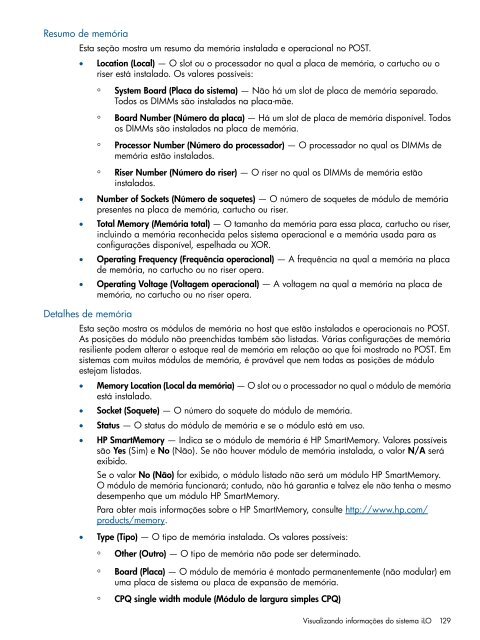 Resumo de memória

Esta seção mostra um resumo da memória instalada e operacional no POST.

• Location (Local) — O slot ou o processador no qual a placa de memória, o cartucho ou o riser está instalado. Os valores possíveis:
 ◦ System Board (Placa do sistema) — Não há um slot de placa de memória separado. Todos os DIMMs são instalados na placa-mãe.
 ◦ Board Number (Número da placa) — Há um slot de placa de memória disponível. Todos os DIMMs são instalados na placa de memória.
 ◦ Processor Number (Número do processador) — O processador no qual os DIMMs de memória estão instalados.
 ◦ Riser Number (Número do riser) — O riser no qual os DIMMs de memória estão instalados.
• Number of Sockets (Número de soquetes) — O número de soquetes de módulo de memória presentes na placa de memória, cartucho ou riser.
• Total Memory (Memória total) — O tamanho da memória para essa placa, cartucho ou riser, incluindo a memória reconhecida pelos sistema operacional e a memória usada para as configurações disponível, espelhada ou XOR.
• Operating Frequency (Frequência operacional) — A frequência na qual a memória na placa de memória, no cartucho ou no riser opera.
• Operating Voltage (Voltagem operacional) — A voltagem na qual a memória na placa de memória, no cartucho ou no riser opera.

Detalhes de memória

Esta seção mostra os módulos de memória no host que estão instalados e operacionais no POST. As posições do módulo não preenchidas também são listadas. Várias configurações de memória resiliente podem alterar o estoque real de memória em relação ao que foi mostrado no POST. Em sistemas com muitos módulos de memória, é provável que nem todas as posições de módulo estejam listadas.

• Memory Location (Local da memória) — O slot ou o processador no qual o módulo de memória está instalado.
• Socket (Soquete) — O número do soquete do módulo de memória.
• Status — O status do módulo de memória e se o módulo está em uso.
• HP SmartMemory — Indica se o módulo de memória é HP SmartMemory. Valores possíveis são Yes (Sim) e No (Não). Se não houver módulo de memória instalada, o valor N/A será exibido.
 Se o valor No (Não) for exibido, o módulo listado não será um módulo HP SmartMemory. O módulo de memória funcionará; contudo, não há garantia e talvez ele não tenha o mesmo desempenho que um módulo HP SmartMemory.
 Para obter mais informações sobre o HP SmartMemory, consulte http://www.hp.com/products/memory.
• Type (Tipo) — O tipo de memória instalada. Os valores possíveis:
 ◦ Other (Outro) — O tipo de memória não pode ser determinado.
 ◦ Board (Placa) — O módulo de memória é montado permanentemente (não modular) em uma placa de sistema ou placa de expansão de memória.
 ◦ CPQ single width module (Módulo de largura simples CPQ)

Visualizando informações do sistema iLO 129